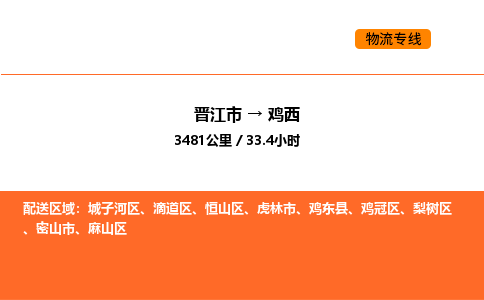 物流专线

晋江市 → 鸡西

3481公里 / 33.4小时

配送区域：城子河区、滴道区、恒山区、虎林市、鸡东县、鸡冠区、梨树区、密山市、麻山区